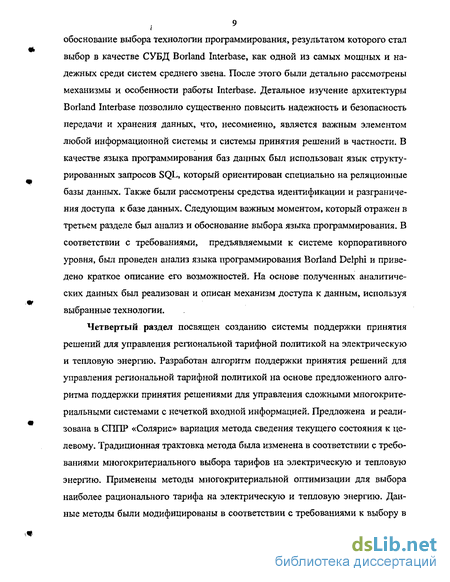 9

обоснование выбора технологии программирования, результатом которого стал выбор в качестве СУБД Borland Interbase, как одной из самых мощных и надежных среди систем среднего звена. После этого были детально рассмотрены механизмы и особенности работы Interbase. Детальное изучение архитектуры Borland Interbase позволило существенно повысить надежность и безопасность передачи и хранения данных, что, несомненно, является важным элементом любой информационной системы и системы принятия решений в частности. В качестве языка программирования баз данных был использован язык структурированных запросов SQL, который ориентирован специально на реляционные базы данных. Также были рассмотрены средства идентификации и разграничения доступа к базе данных. Следующим важным моментом, который отражен в третьем разделе был анализ и обоснование выбора языка программирования. В соответствии с требованиями, предъявляемыми к системе корпоративного уровня, был проведен анализ языка программирования Borland Delphi и приведено краткое описание его возможностей. На основе полученных аналитических данных был реализован и описан механизм доступа к данным, используя выбранные технологии.

Четвертый раздел посвящен созданию системы поддержки принятия решений для управления региональной тарифной политикой на электрическую и тепловую энергию. Разработан алгоритм поддержки принятия решений для управления региональной тарифной политикой на основе предложенного алгоритма поддержки принятия решениями для управления сложными многокритериальными системами с нечеткой входной информацией. Предложена и реализована в СППР «Солярис» вариация метода сведения текущего состояния к целевому. Традиционная трактовка метода была изменена в соответствии с требованиями многокритериального выбора тарифов на электрическую и тепловую энергию. Применены методы многокритериальной оптимизации для выбора наиболее рационального тарифа на электрическую и тепловую энергию. Данные методы были модифицированы в соответствии с требованиями к выбору в

dsLib.net
библиотека диссертаций